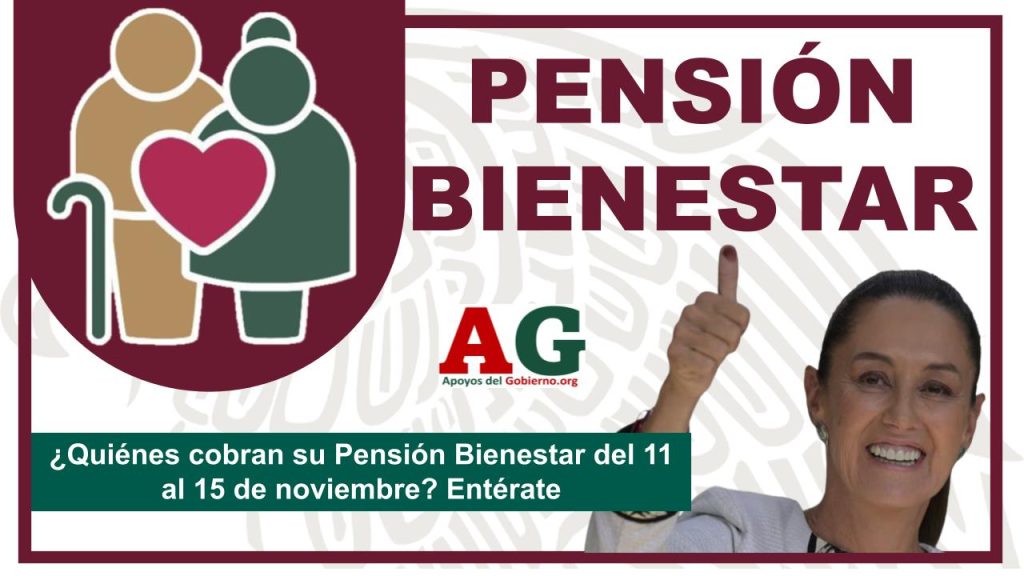 PENSIÓN BIENESTAR

AG
Apoyos del Gobierno.org

¿Quiénes cobran su Pensión Bienestar del 11 al 15 de noviembre? Entérate